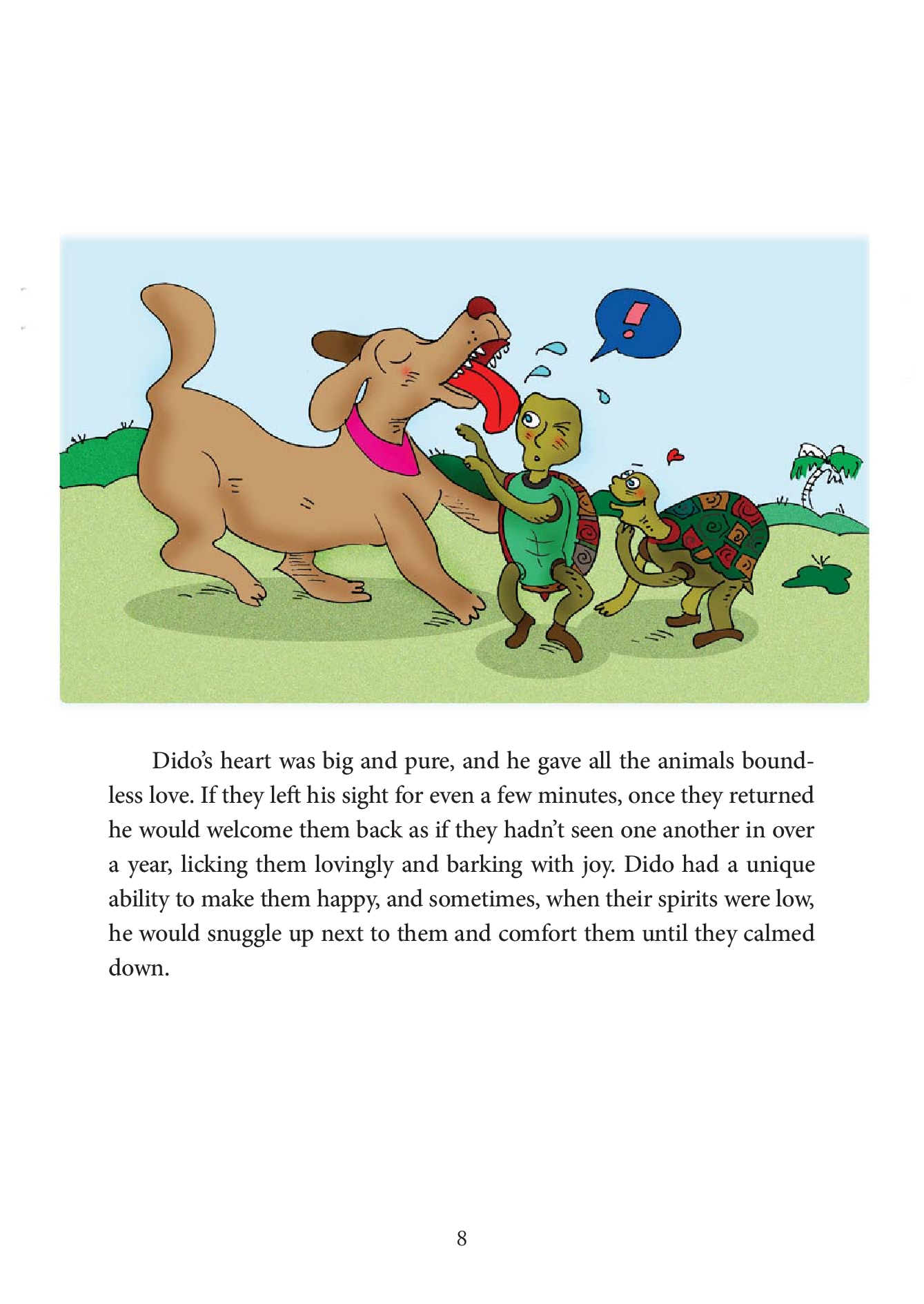 !

Dido's heart was big and pure, and he gave all the animals boundless love. If they left his sight for even a few minutes, once they returned he would welcome them back as if they hadn't seen one another in over a year, licking them lovingly and barking with joy. Dido had a unique ability to make them happy, and sometimes, when their spirits were low, he would snuggle up next to them and comfort them until they calmed down.

8